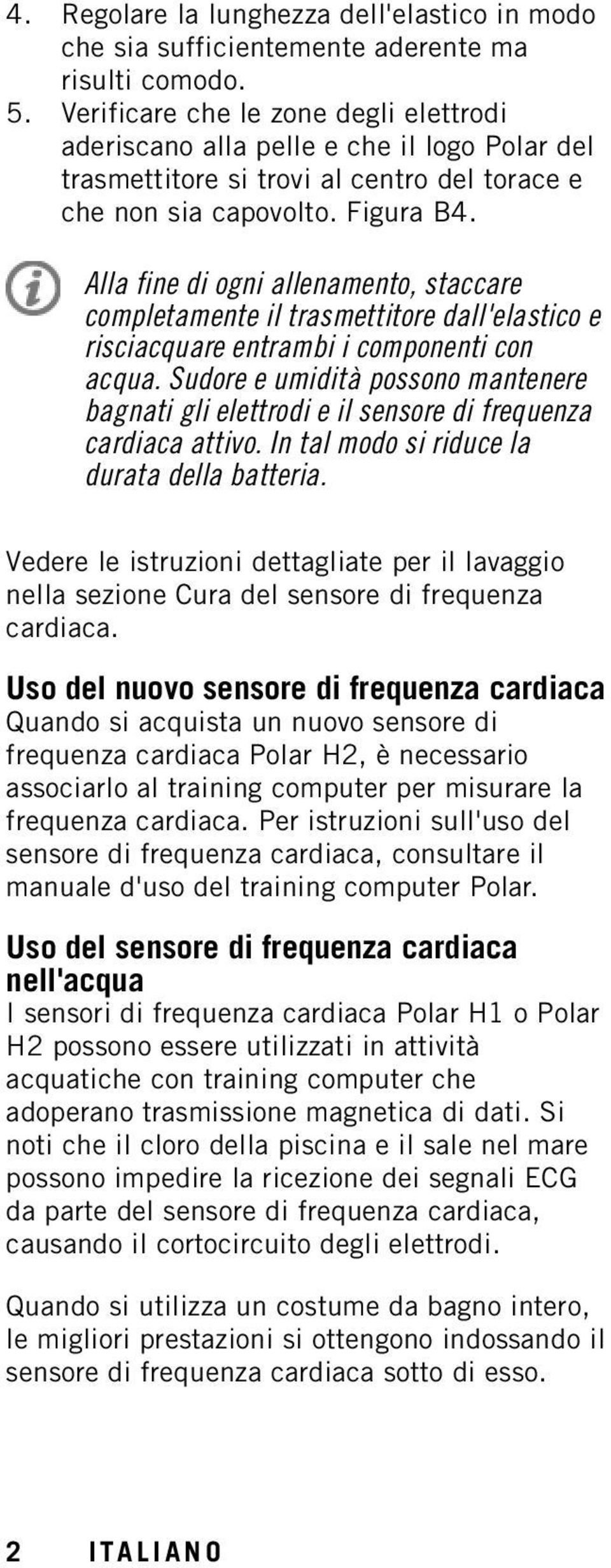 4. Regolare la lunghezza dell'elastico in modo che sia sufficientemente aderente ma risulti comodo.
5. Verificare che le zone degli elettrodi aderiscano alla pelle e che il logo Polar del trasmettitore si trovi al centro del torace e che non sia capovolto. Figura B4.

Alla fine di ogni allenamento, staccare completamente il trasmettitore dall'elastico e risciacquare entrambi i componenti con acqua. Sudore e umidità possono mantenere bagnati gli elettrodi e il sensore di frequenza cardiaca attivo. In tal modo si riduce la durata della batteria.

Vedere le istruzioni dettagliate per il lavaggio nella sezione Cura del sensore di frequenza cardiaca.

Uso del nuovo sensore di frequenza cardiaca
Quando si acquista un nuovo sensore di frequenza cardiaca Polar H2, è necessario associarlo al training computer per misurare la frequenza cardiaca. Per istruzioni sull'uso del sensore di frequenza cardiaca, consultare il manuale d'uso del training computer Polar.

Uso del sensore di frequenza cardiaca nell'acqua
I sensori di frequenza cardiaca Polar H1 o Polar H2 possono essere utilizzati in attività acquatiche con training computer che adoperano trasmissione magnetica di dati. Si noti che il cloro della piscina e il sale nel mare possono impedire la ricezione dei segnali ECG da parte del sensore di frequenza cardiaca, causando il cortocircuito degli elettrodi.

Quando si utilizza un costume da bagno intero, le migliori prestazioni si ottengono indossando il sensore di frequenza cardiaca sotto di esso.

2 ITALIANO